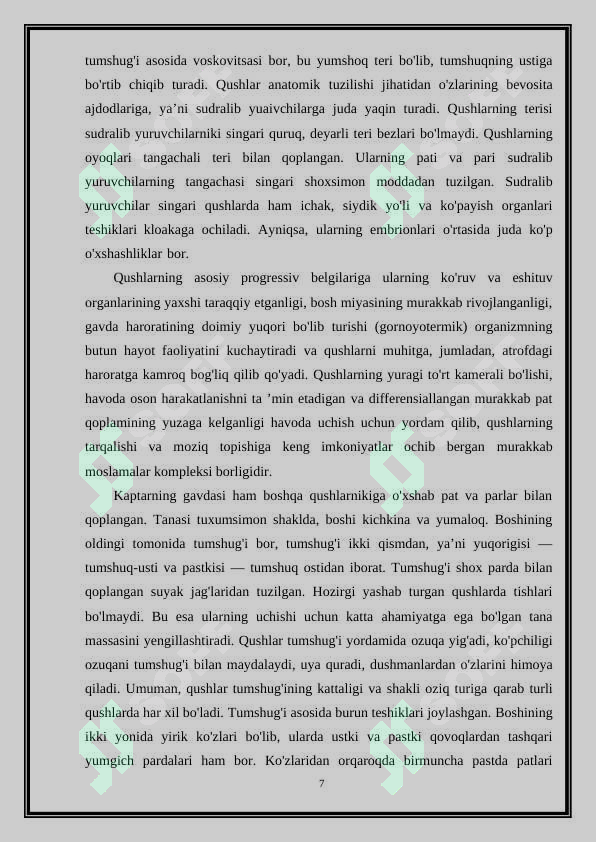 tumshug'i asosida voskovitsasi bor, bu yumshoq teri bo'lib, tumshuqning ustiga bo'rtib chiqib turadi. Qushlar anatomik tuzilishi jihatidan o'zlarining bevosita ajdodlariga, ya'ni sudralib yuaivchilarga juda yaqin turadi. Qushlarning terisi sudralib yuruvchilarniki singari quruq, deyarli teri bezlari bo'lmaydi. Qushlarning oyoqlari tangachali teri bilan qoplangan. Ularning pati va pari sudralib yuruvchilarning tangachasi singari shoxsimon moddadan tuzilgan. Sudralib yuruvchilar singari qushlarda ham ichak, siydik yo'li va ko'payish organlari teshiklari kloakaga ochiladi. Ayniqsa, ularning embrionlari o'rtasida juda ko'p o'xshashliklar bor.

Qushlarning asosiy progressiv belgilariga ularning ko'ruv va eshituv organlarining yaxshi taraqqiy etganligi, bosh miyasining murakkab rivojlanganligi, gavda haroratining doimiy yuqori bo'lib turishi (gornoyotermik) organizmning butun hayot faoliyatini kuchaytiradi va qushlarni muhitga, jumladan, atrofdagi haroratga kamroq bog'liq qilib qo'yadi. Qushlarning yuragi to'rt kamerali bo'lishi, havoda oson harakatlanishni ta 'min etadigan va differensiallangan murakkab pat qoplamining yuzaga kelganligi havoda uchish uchun yordam qilib, qushlarning tarqalishi va moziq topishiga keng imkoniyatlar ochib bergan murakkab moslamalar kompleksi borligidir.

Kaptarning gavdasi ham boshqa qushlarnikiga o'xshab pat va parlar bilan qoplangan. Tanasi tuxumsimon shaklda, boshi kichkina va yumaloq. Boshining oldingi tomonida tumshug'i bor, tumshug'i ikki qismdan, ya'ni yuqorigisi — tumshuq-usti va pastkisi — tumshuq ostidan iborat. Tumshug'i shox parda bilan qoplangan suyak jag'laridan tuzilgan. Hozirgi yashab turgan qushlarda tishlari bo'lmaydi. Bu esa ularning uchishi uchun katta ahamiyatga ega bo'lgan tana massasini yengillashtiradi. Qushlar tumshug'i yordamida ozuqa yig'adi, ko'pchiligi ozuqani tumshug'i bilan maydalaydi, uya quradi, dushmanlardan o'zlarini himoya qiladi. Umuman, qushlar tumshug'ining kattaligi va shakli oziq turiga qarab turli qushlarda har xil bo'ladi. Tumshug'i asosida burun teshiklari joylashgan. Boshining ikki yonida yirik ko'zlari bo'lib, ularda ustki va pastki qovoqlardan tashqari yumgich pardalari ham bor. Ko'zlaridan orqaroqda birmuncha pastda patlari

7